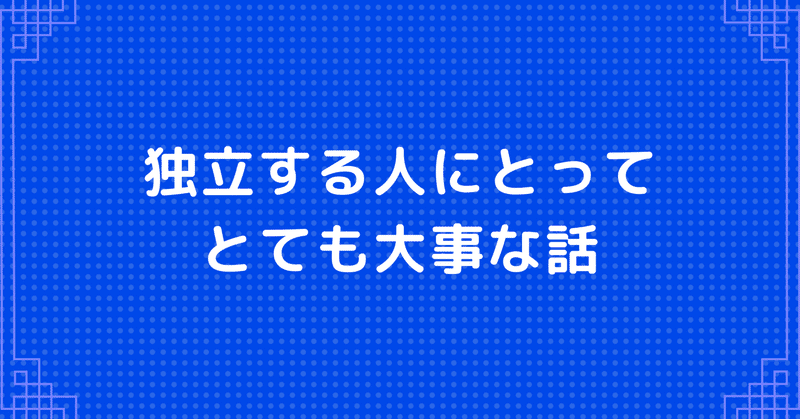 独立する人にとって
とても大事な話